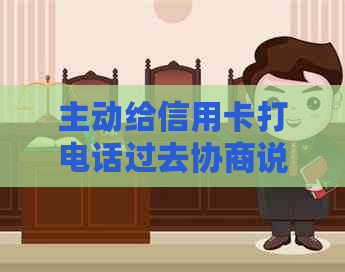 主动给信用卡打电话过去协商说

LAW